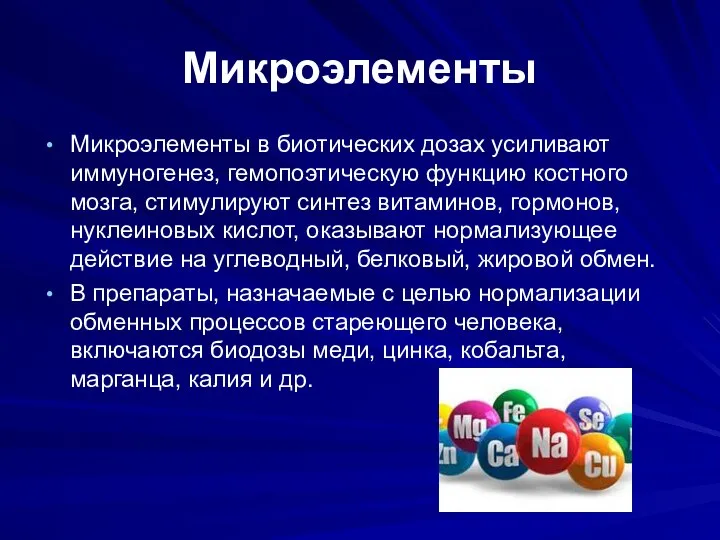 Микроэлементы

• Микроэлементы в биотических дозах усиливают иммуногенез, гемопоэтическую функцию костного мозга, стимулируют синтез витаминов, гормонов, нуклеиновых кислот, оказывают нормализующее действие на углеводный, белковый, жировой обмен.

• В препараты, назначаемые с целью нормализации обменных процессов стареющего человека, включаются биодозы меди, цинка, кобальта, марганца, калия и др.

Mg Fe Se Zn Ca Na Cu